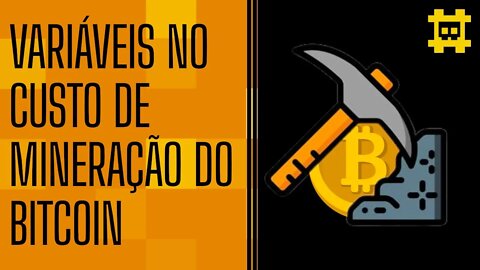 VARIÁVEIS NO CUSTO DE MINERAÇÃO DO BITCOIN